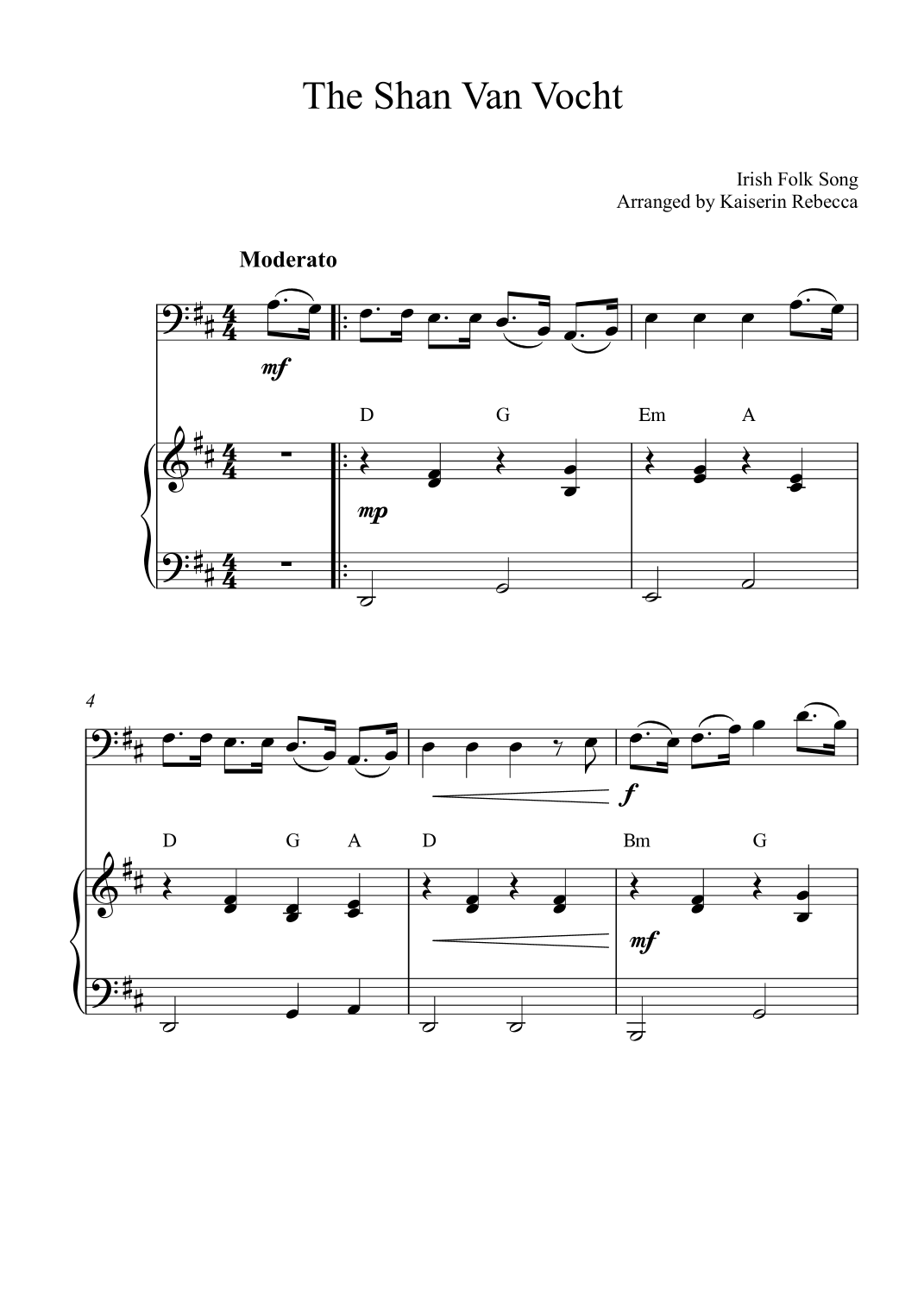 The Shan Van Vocht

Irish Folk Song
Arranged by Kaiserin Rebecca

Moderato

mf

D G Em A

mp

4

f

D G A D Bm G

mf